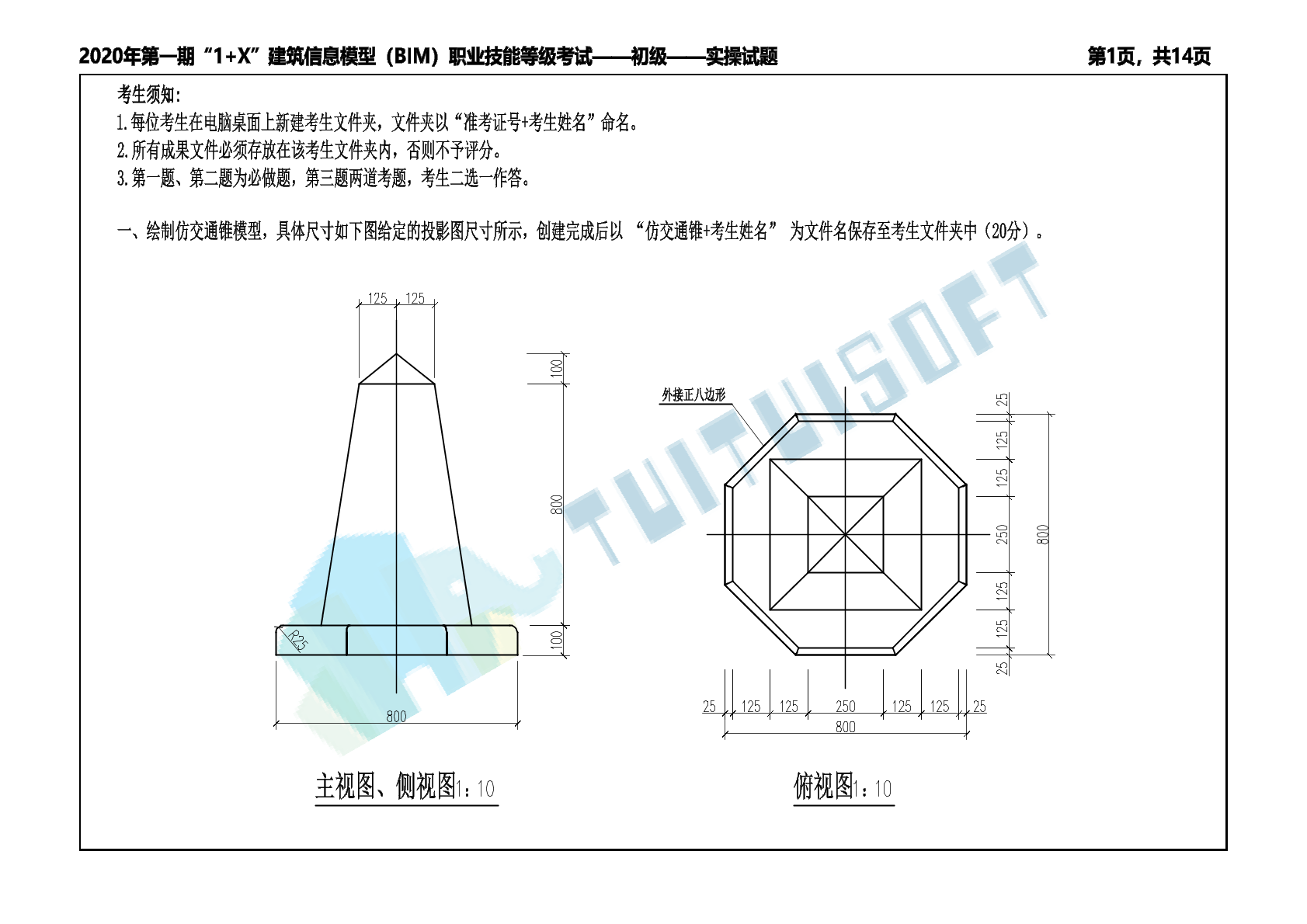 2020年第一期“1+X”建筑信息模型（BIM）职业技能等级考试——初级——实操试题 第1页，共14页

考生须知:
1.每位考生在电脑桌面上新建考生文件夹，文件夹以“准考证号+考生姓名”命名。
2.所有成果文件必须存放在该考生文件夹内，否则不予评分。
3.第一题、第二题为必做题，第三题两道考题，考生二选一作答。

一、绘制仿交通锥模型，具体尺寸如下图给定的投影图尺寸所示，创建完成后以“仿交通锥+考生姓名”为文件名保存至考生文件夹中（20分）。

125 125
100
800
100
R25
800

主视图、侧视图1:10

外接正八边形
25
125
125
250
125
125
25
800
25 125 125 250 125 125 25
800

俯视图1:10

TUITUISOFT